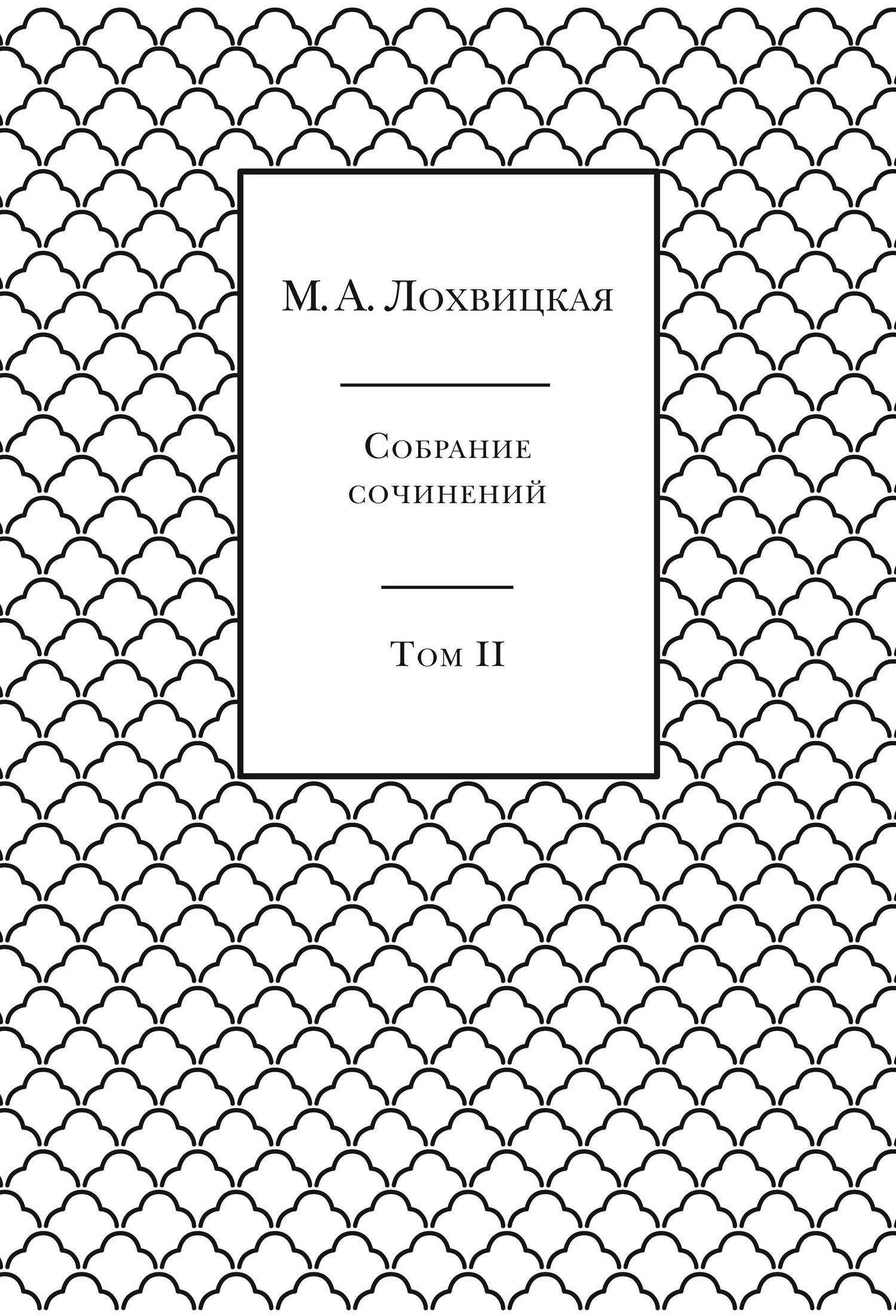 М. А. Лохвицкая

Собрание сочинений

Том II